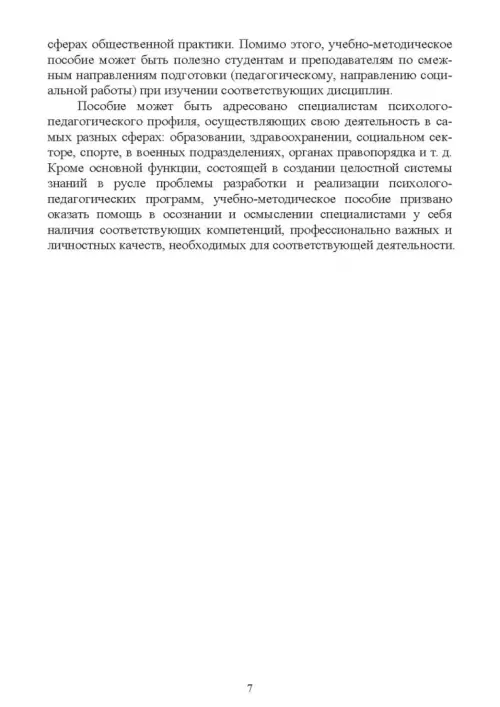 сферах общественной практики. Помимо этого, учебно-методическое пособие может быть полезно студентам и преподавателям по смежным направлениям подготовки (педагогическому, направлению социальной работы) при изучении соответствующих дисциплин.

Пособие может быть адресовано специалистам психолого-педагогического профиля, осуществляющих свою деятельность в самых разных сферах: образовании, здравоохранении, социальном секторе, спорте, в военных подразделениях, органах правопорядка и т. д. Кроме основной функции, состоящей в создании целостной системы знаний в русле проблемы разработки и реализации психолого-педагогических программ, учебно-методическое пособие призвано оказать помощь в осознании и осмыслении специалистами у себя наличия соответствующих компетенций, профессионально важных и личностных качеств, необходимых для соответствующей деятельности.

7